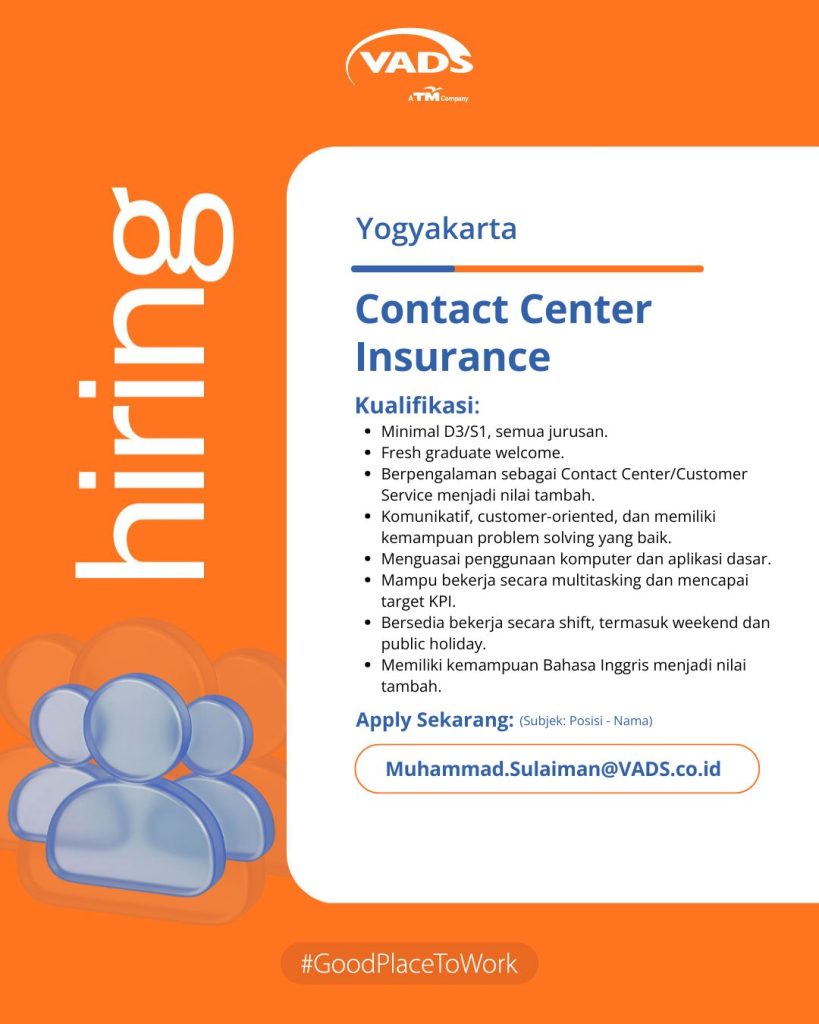 VADS
A TM Company

hiring

Yogyakarta

Contact Center Insurance

Kualifikasi:
• Minimal D3/S1, semua jurusan.
• Fresh graduate welcome.
• Berpengalaman sebagai Contact Center/Customer Service menjadi nilai tambah.
• Komunikatif, customer-oriented, dan memiliki kemampuan problem solving yang baik.
• Menguasai penggunaan komputer dan aplikasi dasar.
• Mampu bekerja secara multitasking dan mencapai target KPI.
• Bersedia bekerja secara shift, termasuk weekend dan public holiday.
• Memiliki kemampuan Bahasa Inggris menjadi nilai tambah.

Apply Sekarang: (Subjek: Posisi - Nama)

Muhammad.Sulaiman@VADS.co.id

#GoodPlaceToWork